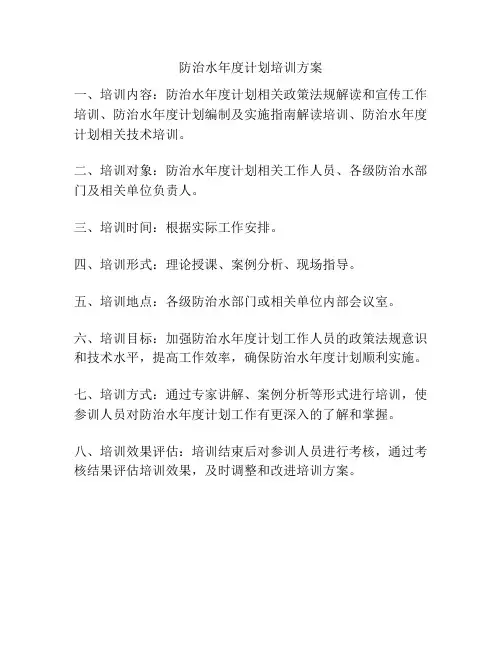 防治水年度计划培训方案

一、培训内容：防治水年度计划相关政策法规解读和宣传工作培训、防治水年度计划编制及实施指南解读培训、防治水年度计划相关技术培训。

二、培训对象：防治水年度计划相关工作人员、各级防治水部门及相关单位负责人。

三、培训时间：根据实际工作安排。

四、培训形式：理论授课、案例分析、现场指导。

五、培训地点：各级防治水部门或相关单位内部会议室。

六、培训目标：加强防治水年度计划工作人员的政策法规意识和技术水平，提高工作效率，确保防治水年度计划顺利实施。

七、培训方式：通过专家讲解、案例分析等形式进行培训，使参训人员对防治水年度计划工作有更深入的了解和掌握。

八、培训效果评估：培训结束后对参训人员进行考核，通过考核结果评估培训效果，及时调整和改进培训方案。